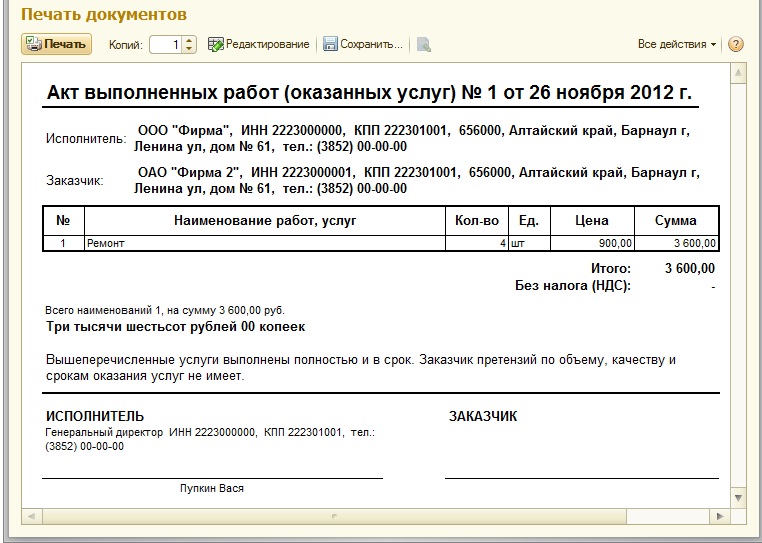 Печать документов

Печать Копий: 1 Редактирование Сохранить... Все действия ?

Акт выполненных работ (оказанных услуг) № 1 от 26 ноября 2012 г.

Исполнитель: ООО "Фирма", ИНН 2223000000, КПП 222301001, 656000, Алтайский край, Барнаул г, Ленина ул, дом № 61, тел.: (3852) 00-00-00

Заказчик: ОАО "Фирма 2", ИНН 2223000001, КПП 222301001, 656000, Алтайский край, Барнаул г, Ленина ул, дом № 61, тел.: (3852) 00-00-00

| № | Наименование работ, услуг | Кол-во | Ед. | Цена | Сумма |
|---|---|---|---|---|---|
| 1 | Ремонт | 4 | шт | 900,00 | 3 600,00 |

Итого: 3 600,00
Без налога (НДС): -

Всего наименований 1, на сумму 3 600,00 руб.
Три тысячи шестьсот рублей 00 копеек

Вышеперечисленные услуги выполнены полностью и в срок. Заказчик претензий по объему, качеству и срокам оказания услуг не имеет.

ИСПОЛНИТЕЛЬ
Генеральный директор ИНН 2223000000, КПП 222301001, тел.: (3852) 00-00-00

Пупкин Вася

ЗАКАЗЧИК